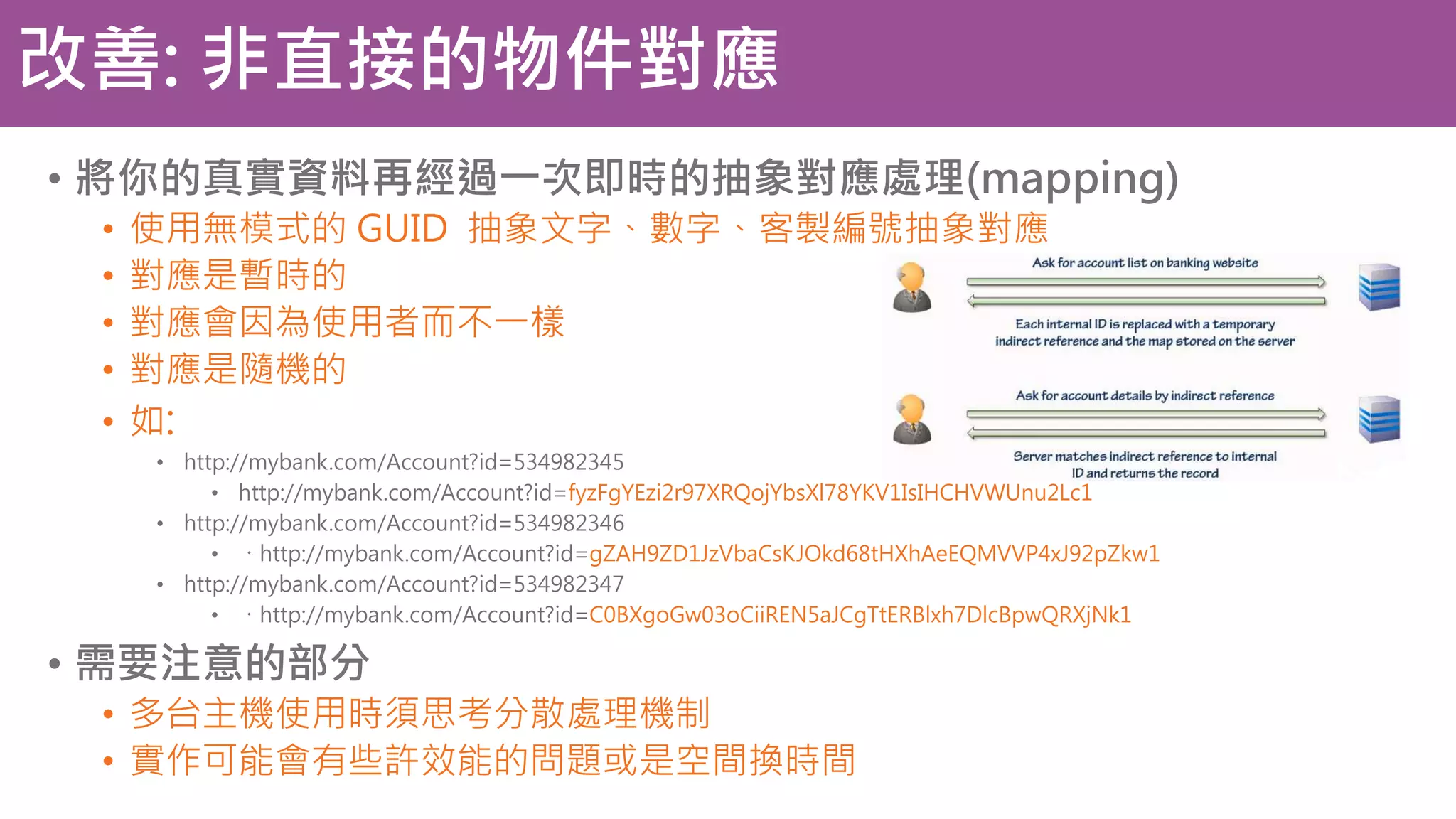 改善: 非直接的物件對應

• 將你的真實資料再經過一次即時的抽象對應處理(mapping)
  • 使用無模式的 GUID 抽象文字、數字、客製編號抽象對應
  • 對應是暫時的
  • 對應會因為使用者而不一樣
  • 對應是隨機的
  • 如:
    • http://mybank.com/Account?id=534982345
      • http://mybank.com/Account?id=fyzFgYEzi2r97XRQojYbsXl78YKV1IsIHCHVWUnu2Lc1
    • http://mybank.com/Account?id=534982346
      • · http://mybank.com/Account?id=gZAH9ZD1JzVbaCsKJOkd68tHXhAeEQMVVP4xJ92pZkw1
    • http://mybank.com/Account?id=534982347
      • · http://mybank.com/Account?id=C0BXgoGw03oCiiREN5aJCgTtERBlxh7DlcBpwQRXjNk1

Ask for account list on banking website

Each internal ID is replaced with a temporary indirect reference and the map stored on the server

Ask for account details by indirect reference

Server matches indirect reference to internal ID and returns the record

• 需要注意的部分
  • 多台主機使用時須思考分散處理機制
  • 實作可能會有些許效能的問題或是空間換時間